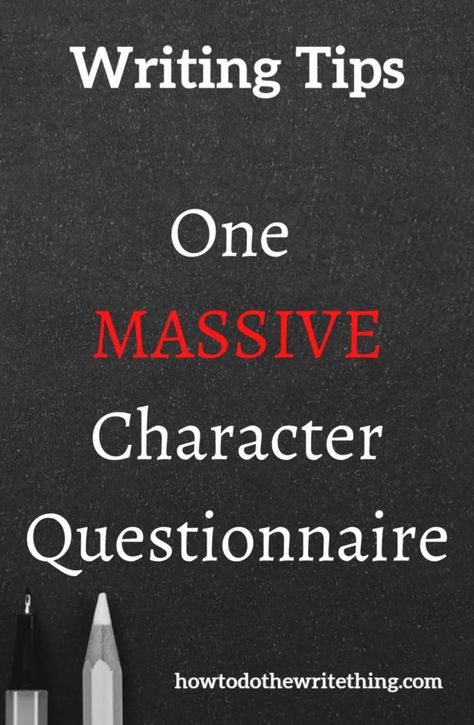 Writing Tips

One MASSIVE Character Questionnaire

howtodothewritething.com